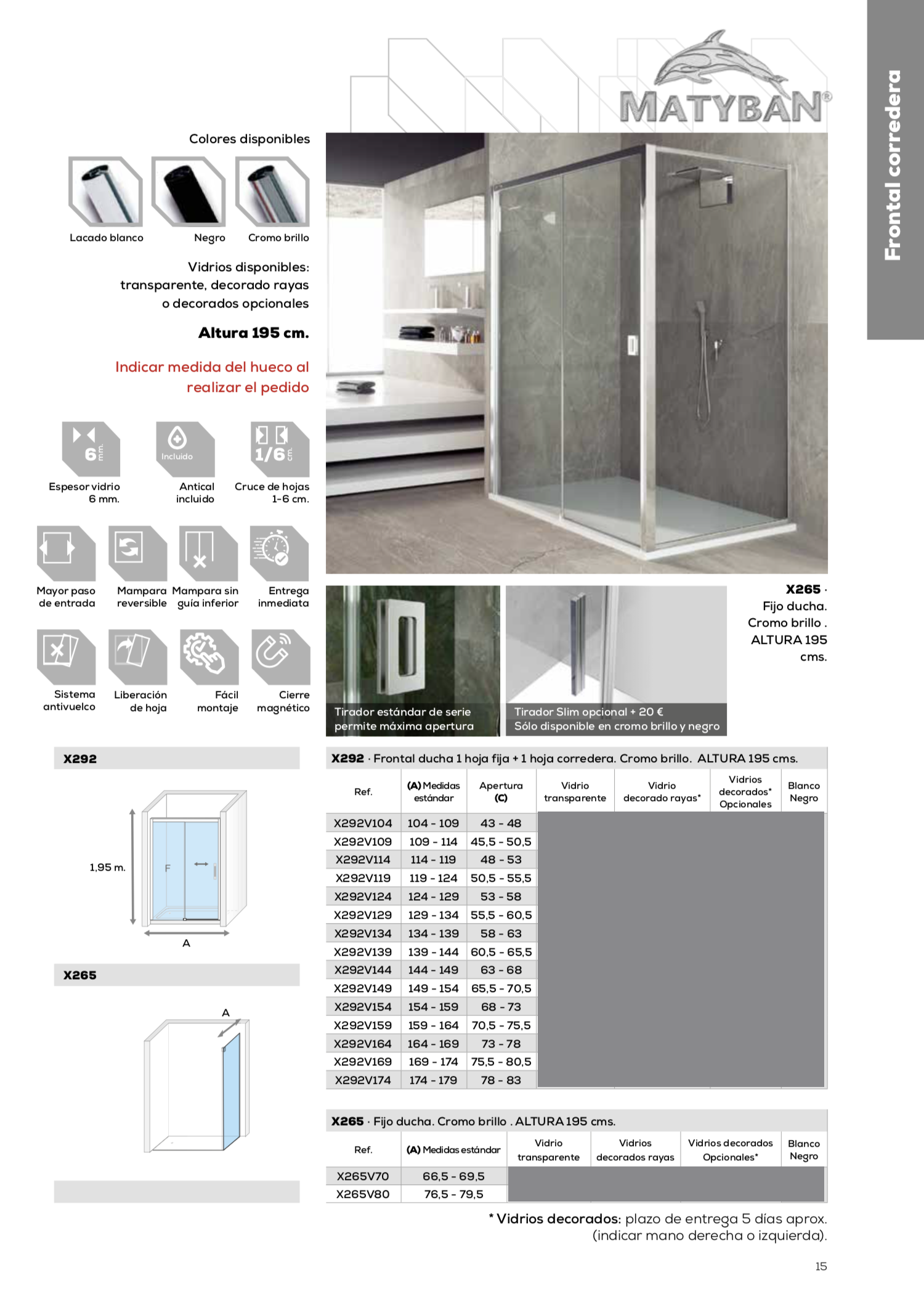 MATYBAN®

Frontal corredera

Colores disponibles

Lacado blanco
Negro
Cromo brillo

Vidrios disponibles: transparente, decorado rayas o decorados opcionales

Altura 195 cm.

Indicar medida del hueco al realizar el pedido

6 mm.
Espesor vidrio 6 mm.

Incluido
Antical incluido

1/6 cm.
Cruce de hojas 1-6 cm.

Mayor paso de entrada

Mampara reversible

Mampara sin guía inferior

Entrega inmediata

Sistema antivuelco

Liberación de hoja

Fácil montaje

Cierre magnético

Tirador estándar de serie permite máxima apertura

Tirador Slim opcional + 20 €
Sólo disponible en cromo brillo y negro

X265 · Fijo ducha. Cromo brillo . ALTURA 195 cms.

X292

1,95 m.
F
A

X265

A

X292 · Frontal ducha 1 hoja fija + 1 hoja corredera. Cromo brillo. ALTURA 195 cms.

| Ref. | (A) Medidas estándar | Apertura (C) | Vidrio transparente | Vidrio decorado rayas* | Vidrios decorados* Opcionales | Blanco Negro |
|---|---|---|---|---|---|---|
| X292V104 | 104 - 109 | 43 - 48 | | | | |
| X292V109 | 109 - 114 | 45,5 - 50,5 | | | | |
| X292V114 | 114 - 119 | 48 - 53 | | | | |
| X292V119 | 119 - 124 | 50,5 - 55,5 | | | | |
| X292V124 | 124 - 129 | 53 - 58 | | | | |
| X292V129 | 129 - 134 | 55,5 - 60,5 | | | | |
| X292V134 | 134 - 139 | 58 - 63 | | | | |
| X292V139 | 139 - 144 | 60,5 - 65,5 | | | | |
| X292V144 | 144 - 149 | 63 - 68 | | | | |
| X292V149 | 149 - 154 | 65,5 - 70,5 | | | | |
| X292V154 | 154 - 159 | 68 - 73 | | | | |
| X292V159 | 159 - 164 | 70,5 - 75,5 | | | | |
| X292V164 | 164 - 169 | 73 - 78 | | | | |
| X292V169 | 169 - 174 | 75,5 - 80,5 | | | | |
| X292V174 | 174 - 179 | 78 - 83 | | | | |

X265 · Fijo ducha. Cromo brillo . ALTURA 195 cms.

| Ref. | (A) Medidas estándar | Vidrio transparente | Vidrios decorados rayas | Vidrios decorados Opcionales* | Blanco Negro |
|---|---|---|---|---|---|
| X265V70 | 66,5 - 69,5 | | | | |
| X265V80 | 76,5 - 79,5 | | | | |

* Vidrios decorados: plazo de entrega 5 días aprox. (indicar mano derecha o izquierda).

15